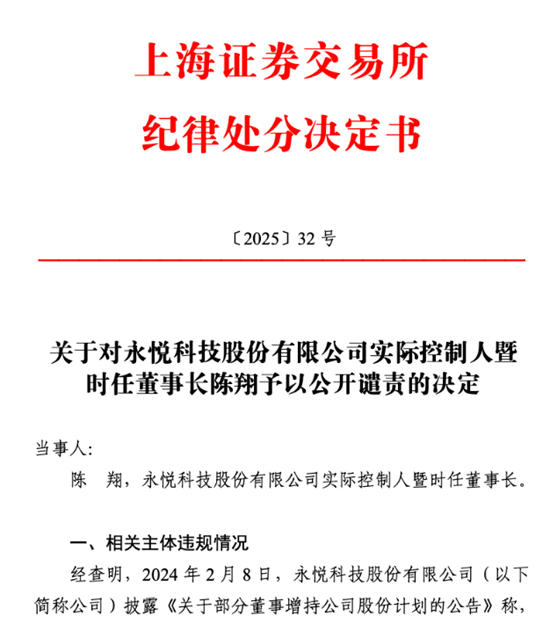 上海证券交易所
纪律处分决定书

〔2025〕32 号

关于对永悦科技股份有限公司实际控制人暨时任董事长陈翔予以公开谴责的决定

当事人:

陈 翔，永悦科技股份有限公司实际控制人暨时任董事长。

一、相关主体违规情况

经查明，2024 年 2 月 8 日，永悦科技股份有限公司（以下简称公司）披露《关于部分董事增持公司股份计划的公告》称，